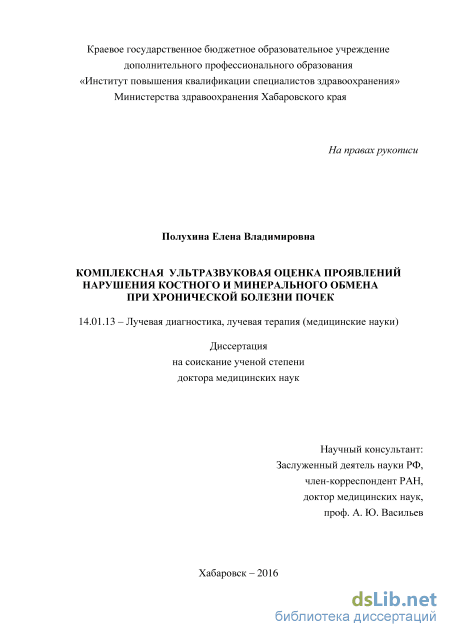 Краевое государственное бюджетное образовательное учреждение дополнительного профессионального образования «Институт повышения квалификации специалистов здравоохранения» Министерства здравоохранения Хабаровского края

На правах рукописи

Полухина Елена Владимировна

КОМПЛЕКСНАЯ УЛЬТРАЗВУКОВАЯ ОЦЕНКА ПРОЯВЛЕНИЙ НАРУШЕНИЯ КОСТНОГО И МИНЕРАЛЬНОГО ОБМЕНА ПРИ ХРОНИЧЕСКОЙ БОЛЕЗНИ ПОЧЕК

14.01.13 – Лучевая диагностика, лучевая терапия (медицинские науки)

Диссертация
на соискание ученой степени
доктора медицинских наук

Научный консультант:
Заслуженный деятель науки РФ,
член-корреспондент РАН,
доктор медицинских наук,
проф. А. Ю. Васильев

Хабаровск – 2016

dsLib.net
библиотека диссертаций